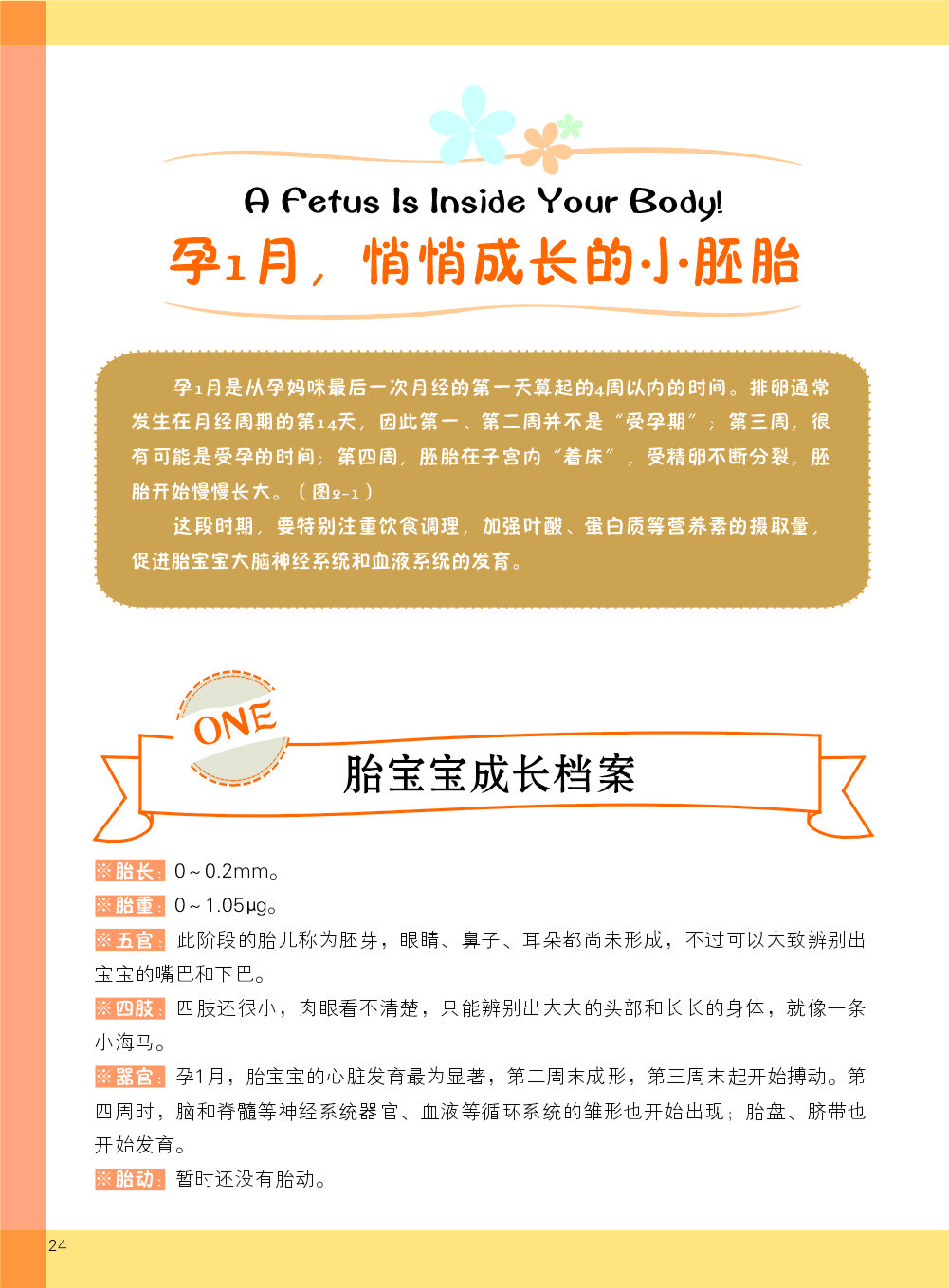 A Fetus Is Inside Your Body!

孕1月，悄悄成长的小胚胎

孕1月是从孕妈咪最后一次月经的第一天算起的4周以内的时间。排卵通常发生在月经周期的第14天，因此第一、第二周并不是“受孕期”；第三周，很有可能是受孕的时间；第四周，胚胎在子宫内“着床”，受精卵不断分裂，胚胎开始慢慢长大。（图2-1）

这段时期，要特别注重饮食调理，加强叶酸、蛋白质等营养素的摄取量，促进胎宝宝大脑神经系统和血液系统的发育。

ONE

胎宝宝成长档案

※胎长：0～0.2mm。

※胎重：0～1.05μg。

※五官：此阶段的胎儿称为胚芽，眼睛、鼻子、耳朵都尚未形成，不过可以大致辨别出宝宝的嘴巴和下巴。

※四肢：四肢还很小，肉眼看不清楚，只能辨别出大大的头部和长长的身体，就像一条小海马。

※器官：孕1月，胎宝宝的心脏发育最为显著，第二周末成形，第三周末起开始搏动。第四周时，脑和脊髓等神经系统器官、血液等循环系统的雏形也开始出现；胎盘、脐带也开始发育。

※胎动：暂时还没有胎动。

24